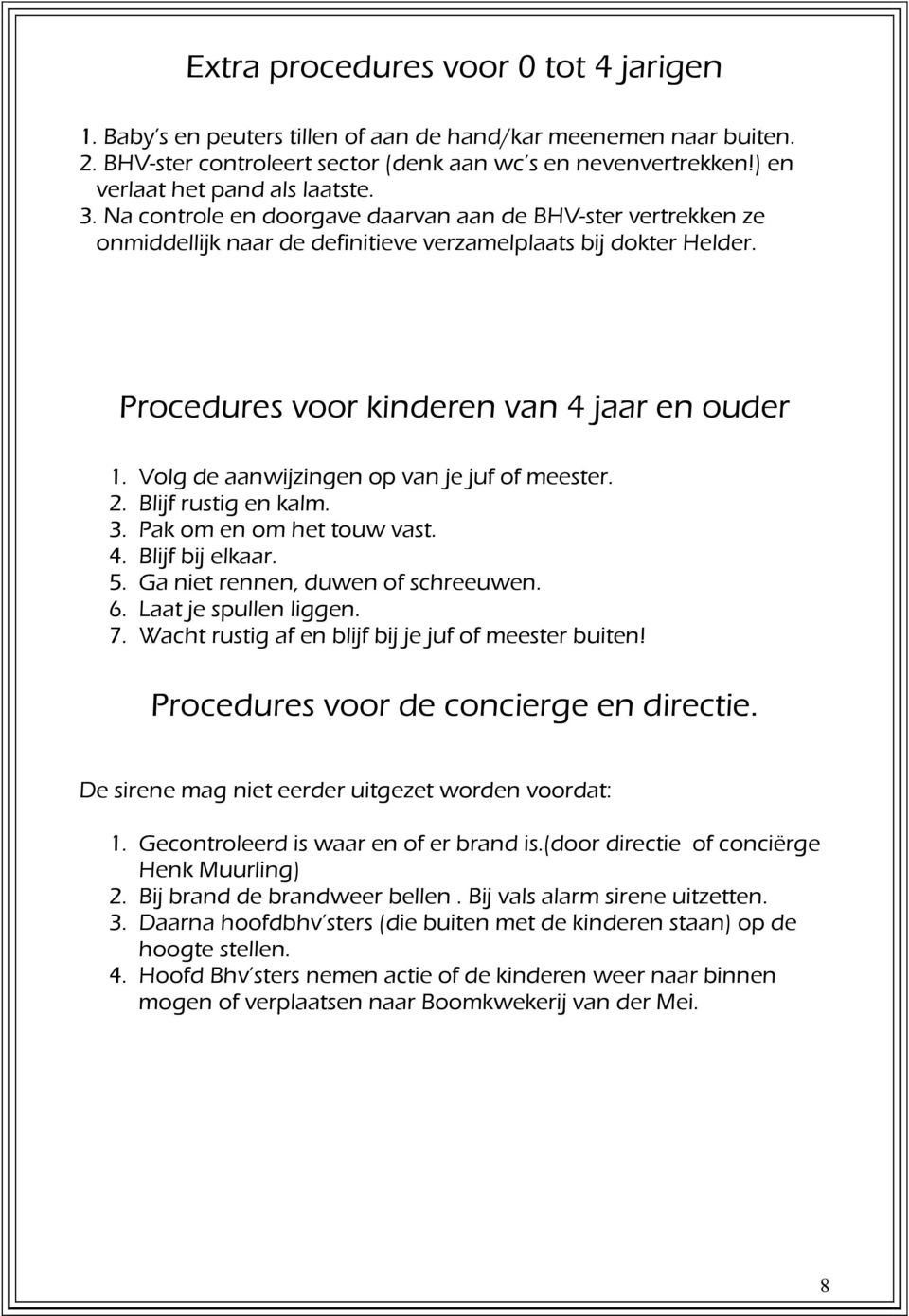 Extra procedures voor 0 tot 4 jarigen

1. Baby's en peuters tillen of aan de hand/kar meenemen naar buiten.
2. BHV-ster controleert sector (denk aan wc's en nevenvertrekken!) en verlaat het pand als laatste.
3. Na controle en doorgave daarvan aan de BHV-ster vertrekken ze onmiddellijk naar de definitieve verzamelplaats bij dokter Helder.

Procedures voor kinderen van 4 jaar en ouder

1. Volg de aanwijzingen op van je juf of meester.
2. Blijf rustig en kalm.
3. Pak om en om het touw vast.
4. Blijf bij elkaar.
5. Ga niet rennen, duwen of schreeuwen.
6. Laat je spullen liggen.
7. Wacht rustig af en blijf bij je juf of meester buiten!

Procedures voor de concierge en directie.

De sirene mag niet eerder uitgezet worden voordat:

1. Gecontroleerd is waar en of er brand is.(door directie of conciërge Henk Muurling)
2. Bij brand de brandweer bellen . Bij vals alarm sirene uitzetten.
3. Daarna hoofdbhv'sters (die buiten met de kinderen staan) op de hoogte stellen.
4. Hoofd Bhv'sters nemen actie of de kinderen weer naar binnen mogen of verplaatsen naar Boomkwekerij van der Mei.

8